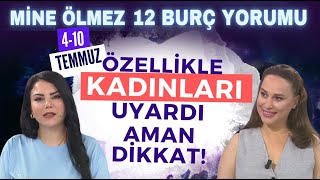 MİNE ÖLMEZ 12 BURÇ YORUMU

4-10 TEMMUZ

ÖZELLİKLE KADINLARI UYARDI AMAN DİKKAT!